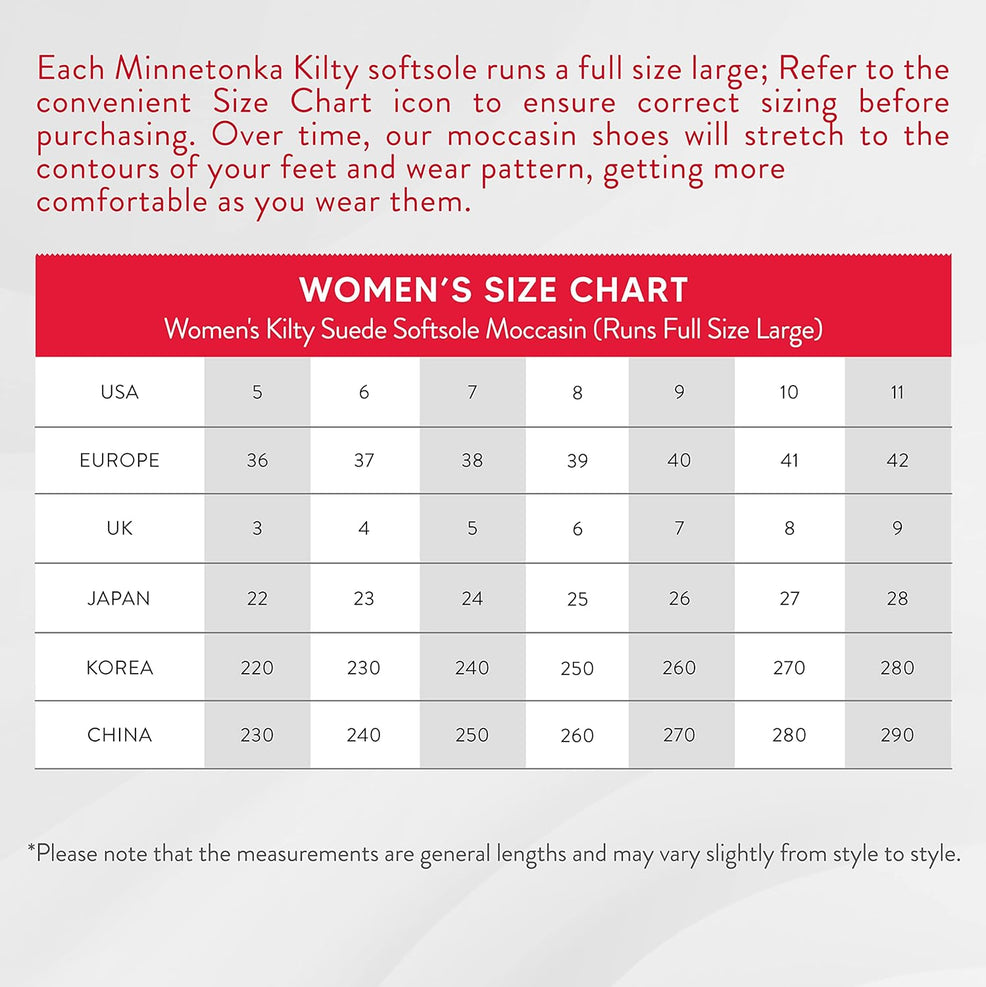 Each Minnetonka Kilty softsole runs a full size large; Refer to the convenient Size Chart icon to ensure correct sizing before purchasing. Over time, our moccasin shoes will stretch to the contours of your feet and wear pattern, getting more comfortable as you wear them.

WOMEN'S SIZE CHART
Women's Kilty Suede Softsole Moccasin (Runs Full Size Large)

| USA | 5 | 6 | 7 | 8 | 9 | 10 | 11 |
|---|---|---|---|---|---|---|---|
| EUROPE | 36 | 37 | 38 | 39 | 40 | 41 | 42 |
| UK | 3 | 4 | 5 | 6 | 7 | 8 | 9 |
| JAPAN | 22 | 23 | 24 | 25 | 26 | 27 | 28 |
| KOREA | 220 | 230 | 240 | 250 | 260 | 270 | 280 |
| CHINA | 230 | 240 | 250 | 260 | 270 | 280 | 290 |

*Please note that the measurements are general lengths and may vary slightly from style to style.